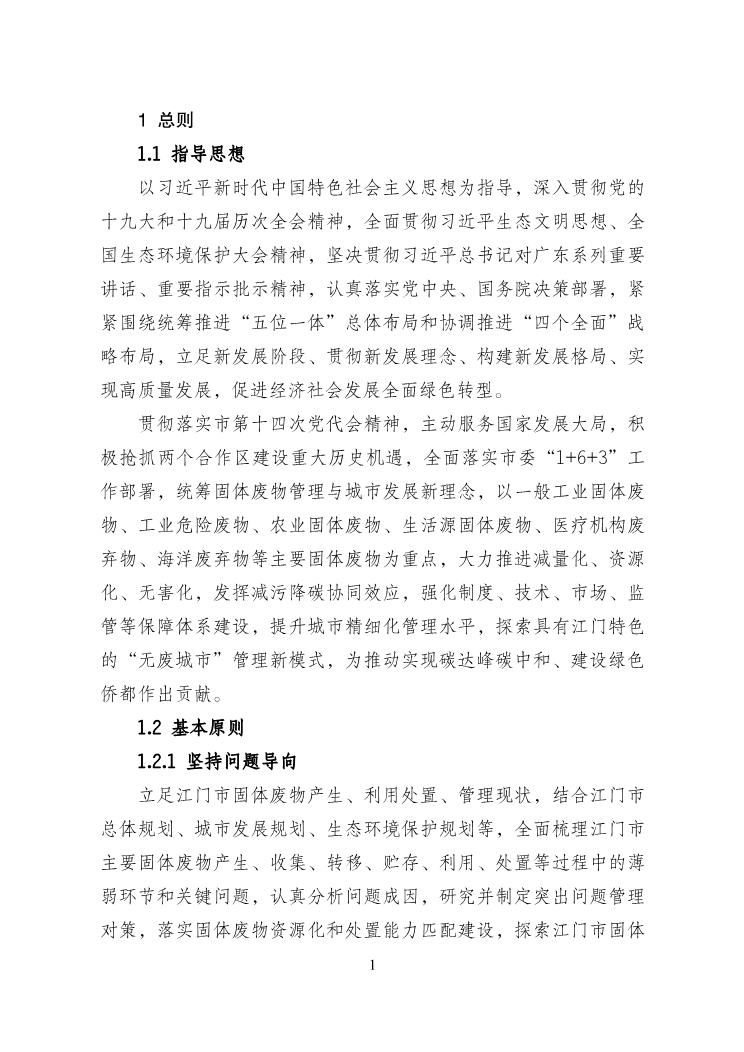 1 总则

1.1 指导思想

以习近平新时代中国特色社会主义思想为指导，深入贯彻党的十九大和十九届历次全会精神，全面贯彻习近平生态文明思想、全国生态环境保护大会精神，坚决贯彻习近平总书记对广东系列重要讲话、重要指示批示精神，认真落实党中央、国务院决策部署，紧紧围绕统筹推进“五位一体”总体布局和协调推进“四个全面”战略布局，立足新发展阶段、贯彻新发展理念、构建新发展格局、实现高质量发展，促进经济社会发展全面绿色转型。

贯彻落实市第十四次党代会精神，主动服务国家发展大局，积极抢抓两个合作区建设重大历史机遇，全面落实市委“1+6+3”工作部署，统筹固体废物管理与城市发展新理念，以一般工业固体废物、工业危险废物、农业固体废物、生活源固体废物、医疗机构废弃物、海洋废弃物等主要固体废物为重点，大力推进减量化、资源化、无害化，发挥减污降碳协同效应，强化制度、技术、市场、监管等保障体系建设，提升城市精细化管理水平，探索具有江门特色的“无废城市”管理新模式，为推动实现碳达峰碳中和、建设绿色侨都作出贡献。

1.2 基本原则

1.2.1 坚持问题导向

立足江门市固体废物产生、利用处置、管理现状，结合江门市总体规划、城市发展规划、生态环境保护规划等，全面梳理江门市主要固体废物产生、收集、转移、贮存、利用、处置等过程中的薄弱环节和关键问题，认真分析问题成因，研究并制定突出问题管理对策，落实固体废物资源化和处置能力匹配建设，探索江门市固体

1